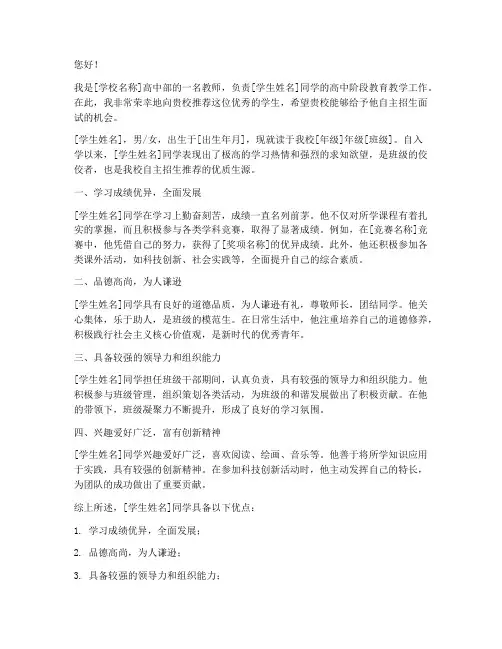 您好！

我是[学校名称]高中部的一名教师，负责[学生姓名]同学的高中阶段教育教学工作。在此，我非常荣幸地向贵校推荐这位优秀的学生，希望贵校能够给予他自主招生面试的机会。

[学生姓名]，男/女，出生于[出生年月]，现就读于我校[年级]年级[班级]。自入学以来，[学生姓名]同学表现出了极高的学习热情和强烈的求知欲望，是班级的佼佼者，也是我校自主招生推荐的优质生源。

一、学习成绩优异，全面发展

[学生姓名]同学在学习上勤奋刻苦，成绩一直名列前茅。他不仅对所学课程有着扎实的掌握，而且积极参与各类学科竞赛，取得了显著成绩。例如，在[竞赛名称]竞赛中，他凭借自己的努力，获得了[奖项名称]的优异成绩。此外，他还积极参加各类课外活动，如科技创新、社会实践等，全面提升自己的综合素质。

二、品德高尚，为人谦逊

[学生姓名]同学具有良好的道德品质，为人谦逊有礼，尊敬师长，团结同学。他关心集体，乐于助人，是班级的模范生。在日常生活中，他注重培养自己的道德修养，积极践行社会主义核心价值观，是新时代的优秀青年。

三、具备较强的领导力和组织能力

[学生姓名]同学担任班级干部期间，认真负责，具有较强的领导力和组织能力。他积极参与班级管理，组织策划各类活动，为班级的和谐发展做出了积极贡献。在他的带领下，班级凝聚力不断提升，形成了良好的学习氛围。

四、兴趣爱好广泛，富有创新精神

[学生姓名]同学兴趣爱好广泛，喜欢阅读、绘画、音乐等。他善于将所学知识应用于实践，具有较强的创新精神。在参加科技创新活动时，他主动发挥自己的特长，为团队的成功做出了重要贡献。

综上所述，[学生姓名]同学具备以下优点：

1. 学习成绩优异，全面发展；

2. 品德高尚，为人谦逊；

3. 具备较强的领导力和组织能力；